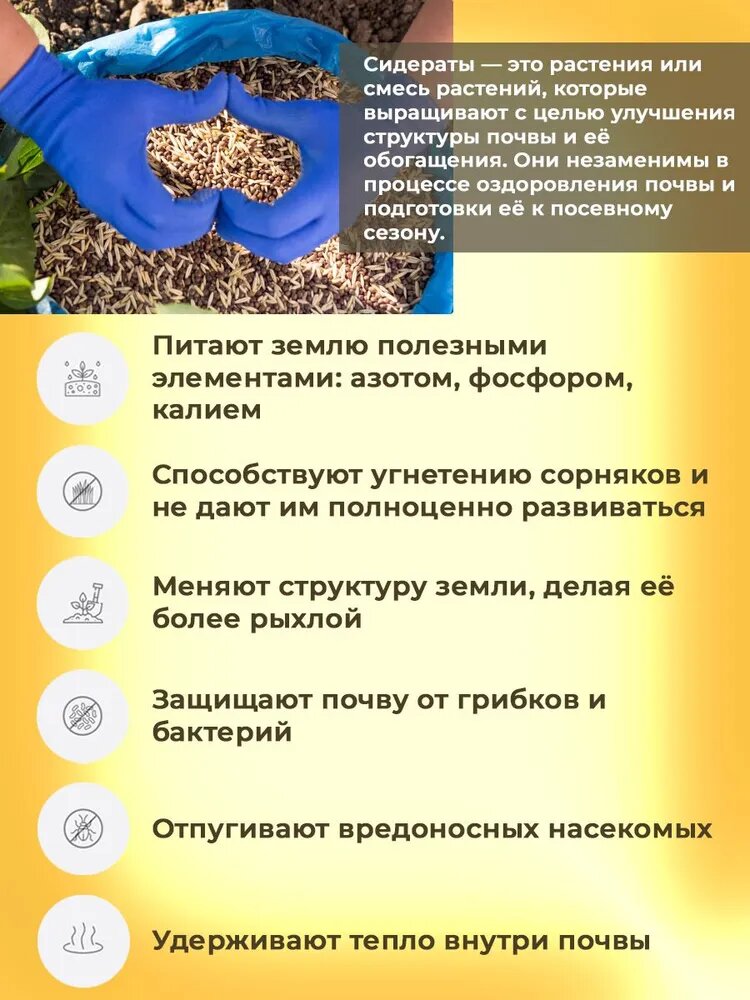 Сидераты — это растения или смесь растений, которые выращивают с целью улучшения структуры почвы и её обогащения. Они незаменимы в процессе оздоровления почвы и подготовки её к посевному сезону.

Питают землю полезными элементами: азотом, фосфором, калием

Способствуют угнетению сорняков и не дают им полноценно развиваться

Меняют структуру земли, делая её более рыхлой

Защищают почву от грибков и бактерий

Отпугивают вредоносных насекомых

Удерживают тепло внутри почвы